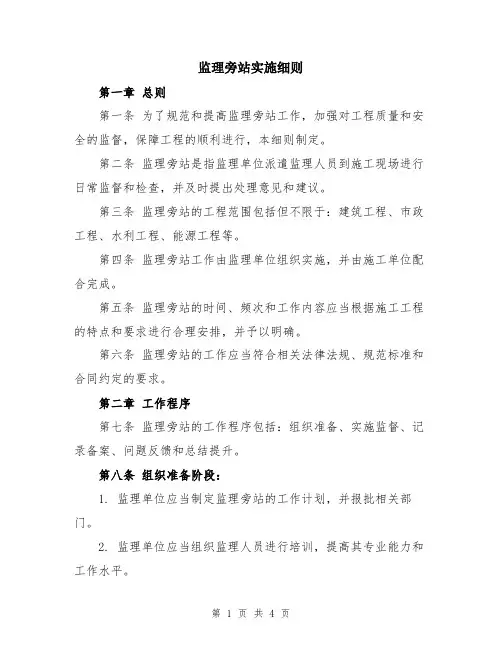 监理旁站实施细则

第一章 总则

第一条 为了规范和提高监理旁站工作，加强对工程质量和安全的监督，保障工程的顺利进行，本细则制定。

第二条 监理旁站是指监理单位派遣监理人员到施工现场进行日常监督和检查，并及时提出处理意见和建议。

第三条 监理旁站的工程范围包括但不限于：建筑工程、市政工程、水利工程、能源工程等。

第四条 监理旁站工作由监理单位组织实施，并由施工单位配合完成。

第五条 监理旁站的时间、频次和工作内容应当根据施工工程的特点和要求进行合理安排，并予以明确。

第六条 监理旁站的工作应当符合相关法律法规、规范标准和合同约定的要求。

第二章 工作程序

第七条 监理旁站的工作程序包括：组织准备、实施监督、记录备案、问题反馈和总结提升。

第八条 组织准备阶段：

1. 监理单位应当制定监理旁站的工作计划，并报批相关部门。

2. 监理单位应当组织监理人员进行培训，提高其专业能力和工作水平。

第 1 页 共 4 页